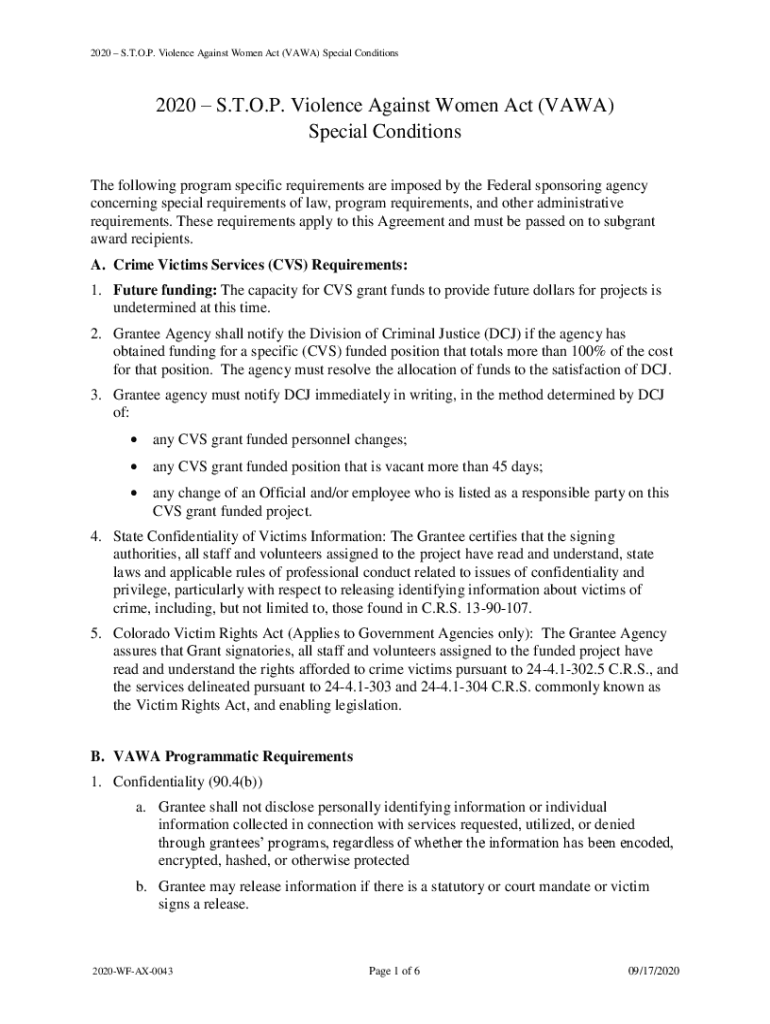 2020 – S.T.O.P. Violence Against Women Act (VAWA) Special Conditions

2020 – S.T.O.P. Violence Against Women Act (VAWA) Special Conditions

The following program specific requirements are imposed by the Federal sponsoring agency concerning special requirements of law, program requirements, and other administrative requirements. These requirements apply to this Agreement and must be passed on to subgrant award recipients.

A. Crime Victims Services (CVS) Requirements:

1. Future funding: The capacity for CVS grant funds to provide future dollars for projects is undetermined at this time.

2. Grantee Agency shall notify the Division of Criminal Justice (DCJ) if the agency has obtained funding for a specific (CVS) funded position that totals more than 100% of the cost for that position. The agency must resolve the allocation of funds to the satisfaction of DCJ.

3. Grantee agency must notify DCJ immediately in writing, in the method determined by DCJ of:

• any CVS grant funded personnel changes;

• any CVS grant funded position that is vacant more than 45 days;

• any change of an Official and/or employee who is listed as a responsible party on this CVS grant funded project.

4. State Confidentiality of Victims Information: The Grantee certifies that the signing authorities, all staff and volunteers assigned to the project have read and understand, state laws and applicable rules of professional conduct related to issues of confidentiality and privilege, particularly with respect to releasing identifying information about victims of crime, including, but not limited to, those found in C.R.S. 13-90-107.

5. Colorado Victim Rights Act (Applies to Government Agencies only): The Grantee Agency assures that Grant signatories, all staff and volunteers assigned to the funded project have read and understand the rights afforded to crime victims pursuant to 24-4.1-302.5 C.R.S., and the services delineated pursuant to 24-4.1-303 and 24-4.1-304 C.R.S. commonly known as the Victim Rights Act, and enabling legislation.

B. VAWA Programmatic Requirements

1. Confidentiality (90.4(b))

a. Grantee shall not disclose personally identifying information or individual information collected in connection with services requested, utilized, or denied through grantees' programs, regardless of whether the information has been encoded, encrypted, hashed, or otherwise protected

b. Grantee may release information if there is a statutory or court mandate or victim signs a release.

2020-WF-AX-0043 Page 1 of 6 09/17/2020